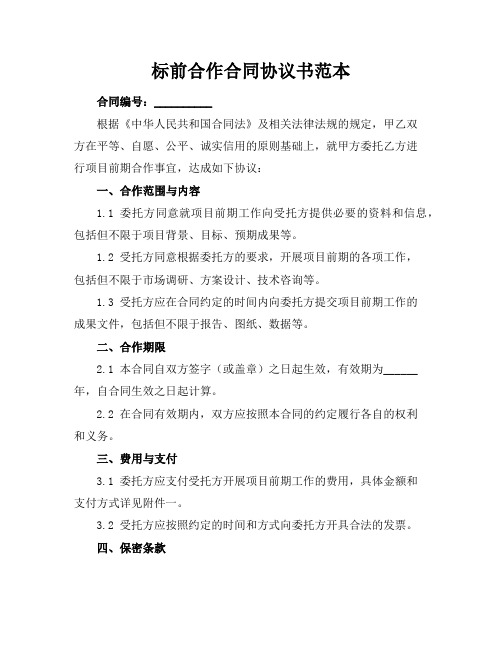 标前合作合同协议书范本

合同编号：__________

根据《中华人民共和国合同法》及相关法律法规的规定，甲乙双方在平等、自愿、公平、诚实信用的原则基础上，就甲方委托乙方进行项目前期合作事宜，达成如下协议：

一、合作范围与内容

1.1 委托方同意就项目前期工作向受托方提供必要的资料和信息，包括但不限于项目背景、目标、预期成果等。

1.2 受托方同意根据委托方的要求，开展项目前期的各项工作，包括但不限于市场调研、方案设计、技术咨询等。

1.3 受托方应在合同约定的时间内向委托方提交项目前期工作的成果文件，包括但不限于报告、图纸、数据等。

二、合作期限

2.1 本合同自双方签字（或盖章）之日起生效，有效期为______年，自合同生效之日起计算。

2.2 在合同有效期内，双方应按照本合同的约定履行各自的权利和义务。

三、费用与支付

3.1 委托方应支付受托方开展项目前期工作的费用，具体金额和支付方式详见附件一。

3.2 受托方应按照约定的时间和方式向委托方开具合法的发票。

四、保密条款